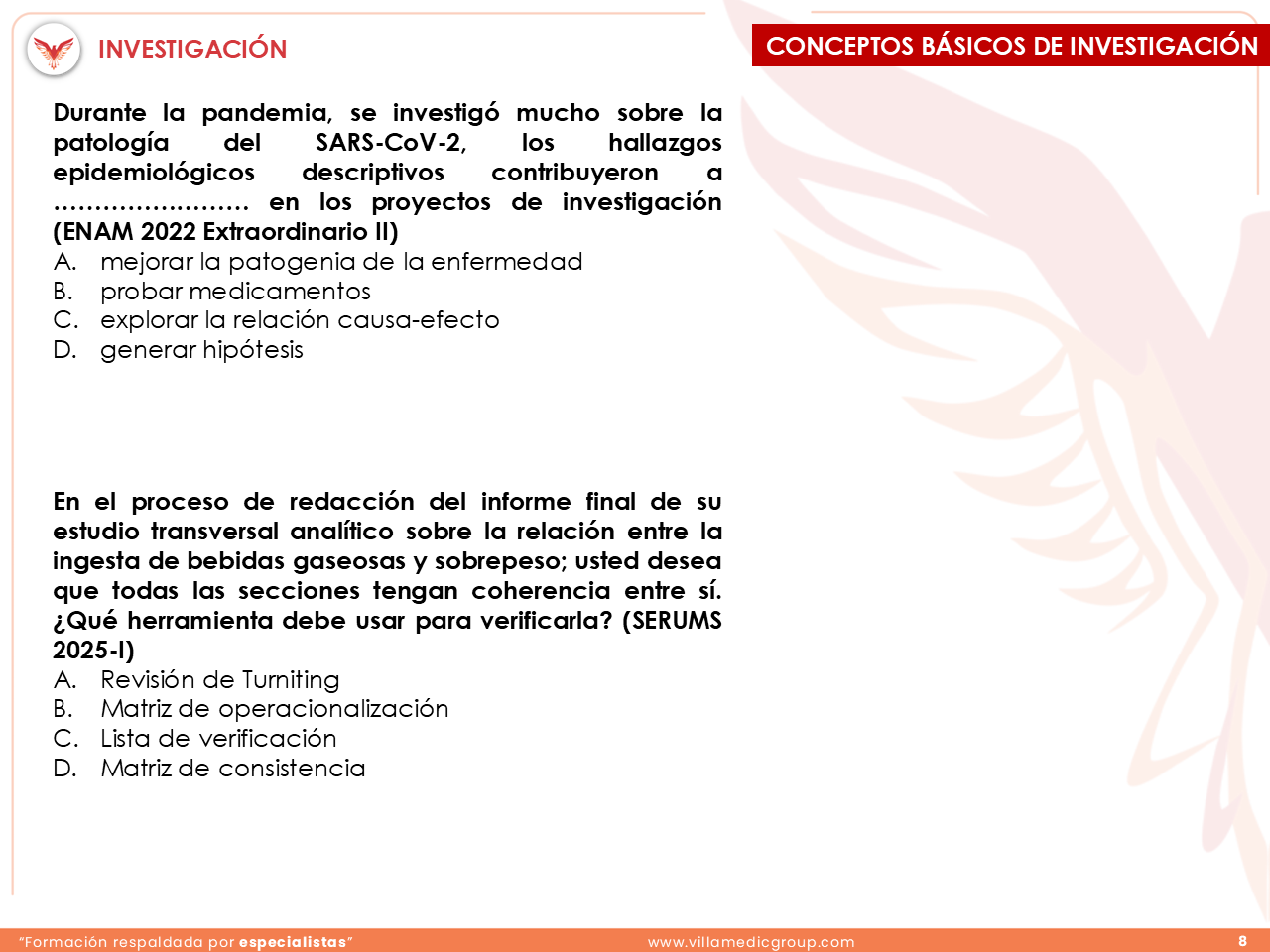 INVESTIGACIÓN

CONCEPTOS BÁSICOS DE INVESTIGACIÓN

Durante la pandemia, se investigó mucho sobre la patología del SARS-CoV-2, los hallazgos epidemiológicos descriptivos contribuyeron a …………………… en los proyectos de investigación (ENAM 2022 Extraordinario II)
A. mejorar la patogenia de la enfermedad
B. probar medicamentos
C. explorar la relación causa-efecto
D. generar hipótesis

En el proceso de redacción del informe final de su estudio transversal analítico sobre la relación entre la ingesta de bebidas gaseosas y sobrepeso; usted desea que todas las secciones tengan coherencia entre sí. ¿Qué herramienta debe usar para verificarla? (SERUMS 2025-I)
A. Revisión de Turniting
B. Matriz de operacionalización
C. Lista de verificación
D. Matriz de consistencia

"Formación respaldada por especialistas"
www.villamedicgroup.com
8